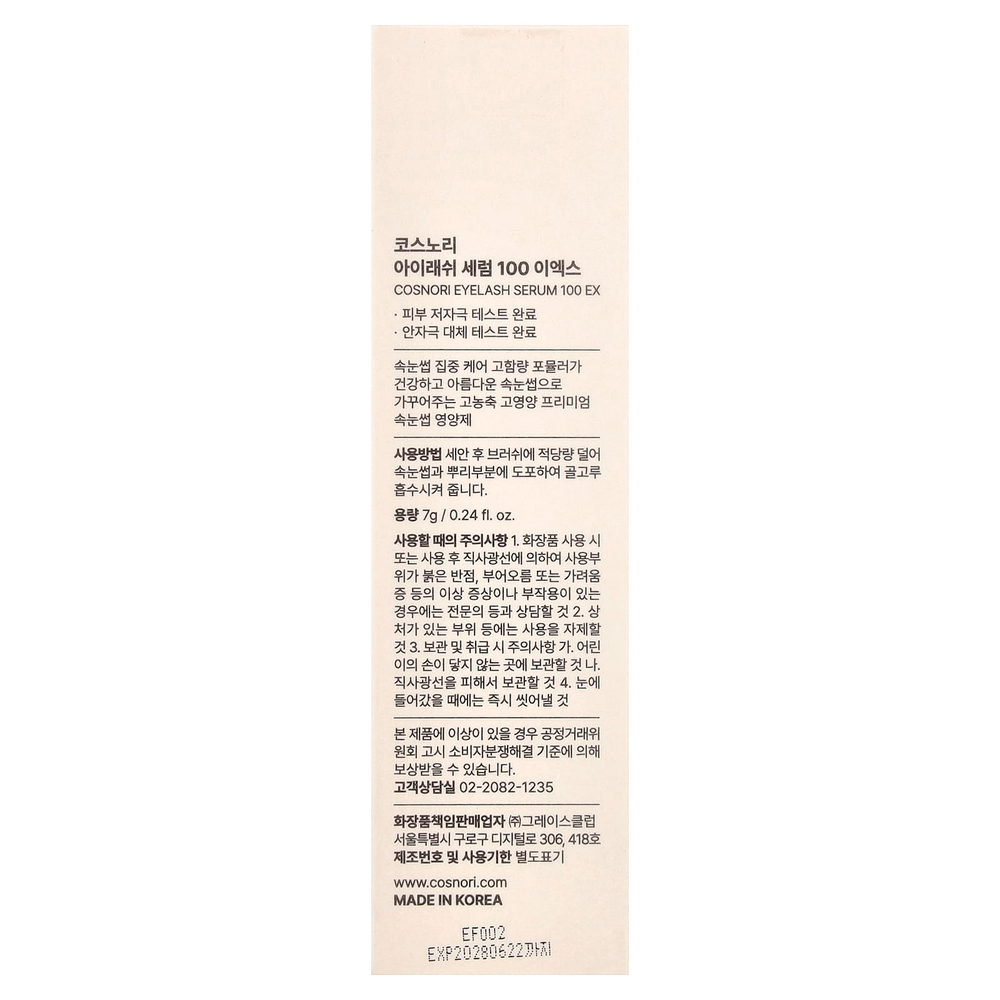 코스노리
아이래쉬 세럼 100 이엑스
COSNORI EYELASH SERUM 100 EX

· 피부 저자극 테스트 완료
· 안자극 대체 테스트 완료

속눈썹 집중 케어 고함량 포뮬러가 건강하고 아름다운 속눈썹으로 가꾸어주는 고농축 고영양 프리미엄 속눈썹 영양제

사용방법 세안 후 브러쉬에 적당량 덜어 속눈썹과 뿌리부분에 도포하여 골고루 흡수시켜 줍니다.

용량 7g / 0.24 fl. oz.

사용할 때의 주의사항 1. 화장품 사용 시 또는 사용 후 직사광선에 의하여 사용부위가 붉은 반점, 부어오름 또는 가려움증 등의 이상 증상이나 부작용이 있는 경우에는 전문의 등과 상담할 것 2. 상처가 있는 부위 등에는 사용을 자제할 것 3. 보관 및 취급 시 주의사항 가. 어린이의 손이 닿지 않는 곳에 보관할 것 나. 직사광선을 피해서 보관할 것 4. 눈에 들어갔을 때에는 즉시 씻어낼 것

본 제품에 이상이 있을 경우 공정거래위원회 고시 소비자분쟁해결 기준에 의해 보상받을 수 있습니다.
고객상담실 02-2082-1235

화장품책임판매업자 ㈜그레이스클럽
서울특별시 구로구 디지털로 306, 418호
제조번호 및 사용기한 별도표기

www.cosnori.com
MADE IN KOREA

EF002
EXP20280622까지